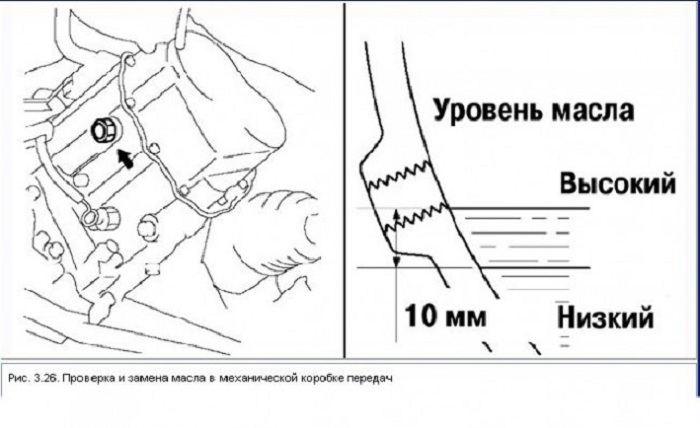 Уровень масла

Высокий

10 мм

Низкий

Рис. 3.26. Проверка и замена масла в механической коробке передач